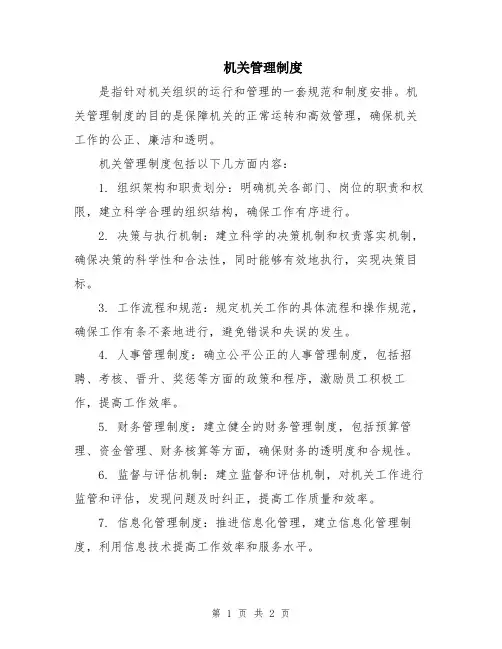 机关管理制度

是指针对机关组织的运行和管理的一套规范和制度安排。机关管理制度的目的是保障机关的正常运转和高效管理，确保机关工作的公正、廉洁和透明。

机关管理制度包括以下几方面内容：

1. 组织架构和职责划分：明确机关各部门、岗位的职责和权限，建立科学合理的组织结构，确保工作有序进行。

2. 决策与执行机制：建立科学的决策机制和权责落实机制，确保决策的科学性和合法性，同时能够有效地执行，实现决策目标。

3. 工作流程和规范：规定机关工作的具体流程和操作规范，确保工作有条不紊地进行，避免错误和失误的发生。

4. 人事管理制度：确立公平公正的人事管理制度，包括招聘、考核、晋升、奖惩等方面的政策和程序，激励员工积极工作，提高工作效率。

5. 财务管理制度：建立健全的财务管理制度，包括预算管理、资金管理、财务核算等方面，确保财务的透明度和合规性。

6. 监督与评估机制：建立监督和评估机制，对机关工作进行监管和评估，发现问题及时纠正，提高工作质量和效率。

7. 信息化管理制度：推进信息化管理，建立信息化管理制度，利用信息技术提高工作效率和服务水平。

第 1 页 共 2 页